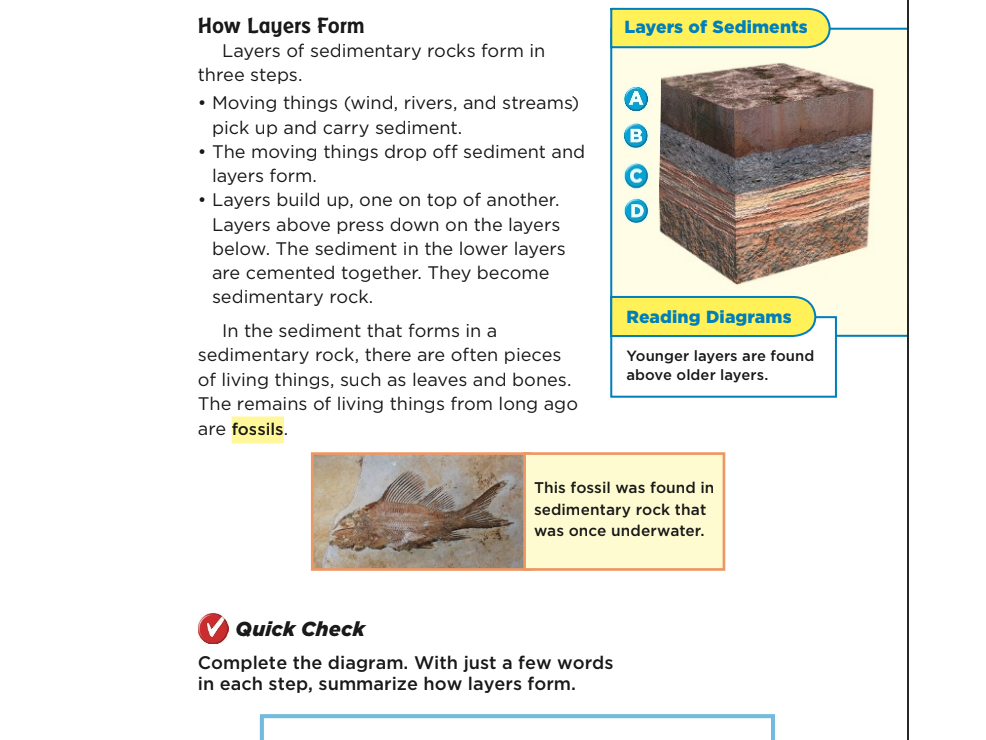 How Layers Form

Layers of sedimentary rocks form in three steps.

• Moving things (wind, rivers, and streams) pick up and carry sediment.
• The moving things drop off sediment and layers form.
• Layers build up, one on top of another. Layers above press down on the layers below. The sediment in the lower layers are cemented together. They become sedimentary rock.

In the sediment that forms in a sedimentary rock, there are often pieces of living things, such as leaves and bones. The remains of living things from long ago are fossils.

Layers of Sediments

A
B
C
D

Reading Diagrams

Younger layers are found above older layers.

This fossil was found in sedimentary rock that was once underwater.

Quick Check

Complete the diagram. With just a few words in each step, summarize how layers form.